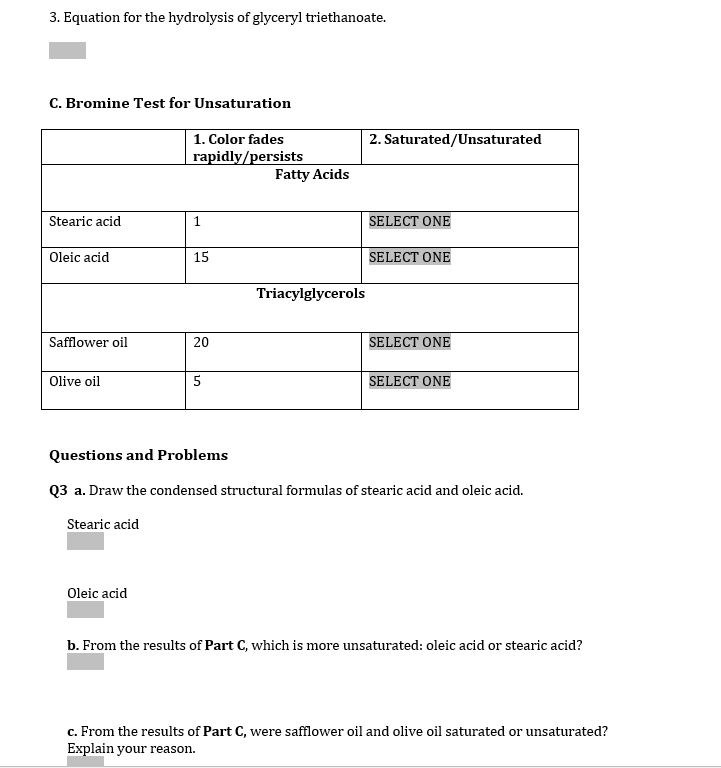 3. Equation for the hydrolysis of glyceryl triethanoate.

C. Bromine Test for Unsaturation

| | 1. Color fades rapidly/persists | 2. Saturated/Unsaturated |
|---|---|---|
| | Fatty Acids | |
| Stearic acid | 1 | SELECT ONE |
| Oleic acid | 15 | SELECT ONE |
| | Triacylglycerols | |
| Safflower oil | 20 | SELECT ONE |
| Olive oil | 5 | SELECT ONE |

Questions and Problems

Q3 a. Draw the condensed structural formulas of stearic acid and oleic acid.

Stearic acid

Oleic acid

b. From the results of Part C, which is more unsaturated: oleic acid or stearic acid?

c. From the results of Part C, were safflower oil and olive oil saturated or unsaturated? Explain your reason.